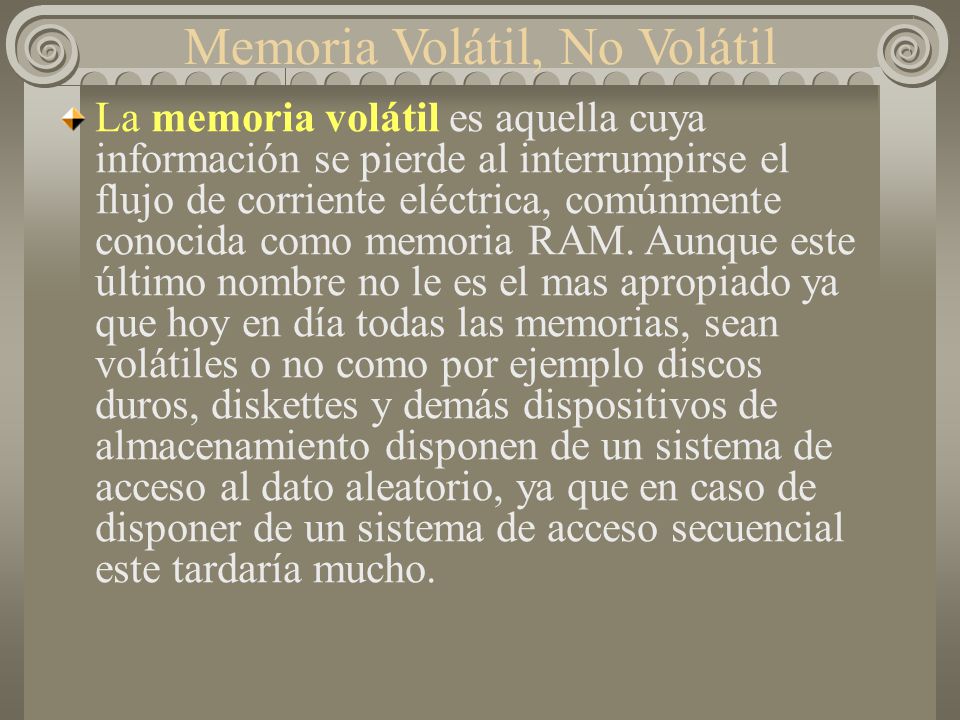 Memoria Volátil, No Volátil

La memoria volátil es aquella cuya información se pierde al interrumpirse el flujo de corriente eléctrica, comúnmente conocida como memoria RAM. Aunque este último nombre no le es el mas apropiado ya que hoy en día todas las memorias, sean volátiles o no como por ejemplo discos duros, diskettes y demás dispositivos de almacenamiento disponen de un sistema de acceso al dato aleatorio, ya que en caso de disponer de un sistema de acceso secuencial este tardaría mucho.